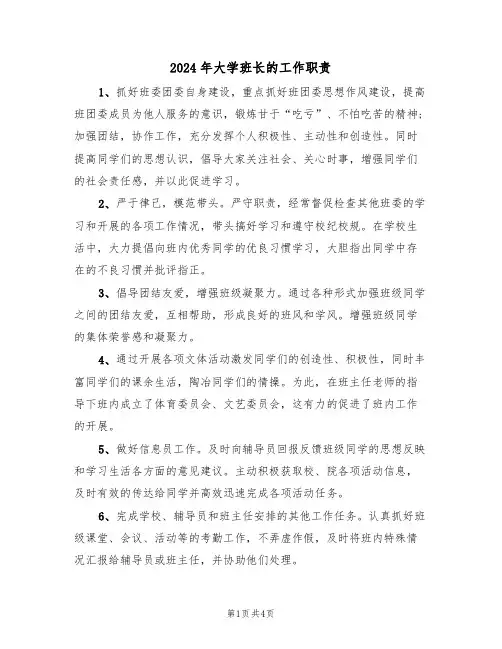 2024年大学班长的工作职责

1、抓好班委团委自身建设，重点抓好班团委思想作风建设，提高班团委成员为他人服务的意识，锻炼甘于“吃亏”、不怕吃苦的精神；加强团结，协作工作，充分发挥个人积极性、主动性和创造性。同时提高同学们的思想认识，倡导大家关注社会、关心时事，增强同学们的社会责任感，并以此促进学习。

2、严于律己，模范带头。严守职责，经常督促检查其他班委的学习和开展的各项工作情况，带头搞好学习和遵守校纪校规。在学校生活中，大力提倡向班内优秀同学的优良习惯学习，大胆指出同学中存在的不良习惯并批评指正。

3、倡导团结友爱，增强班级凝聚力。通过各种形式加强班级同学之间的团结友爱，互相帮助，形成良好的班风和学风。增强班级同学的集体荣誉感和凝聚力。

4、通过开展各项文体活动激发同学们的创造性、积极性，同时丰富同学们的课余生活，陶冶同学们的情操。为此，在班主任老师的指导下班内成立了体育委员会、文艺委员会，这有力的促进了班内工作的开展。

5、做好信息员工作。及时向辅导员回报反馈班级同学的思想反映和学习生活各方面的意见建议。主动积极获取校、院各项活动信息，及时有效的传达给同学并高效迅速完成各项活动任务。

6、完成学校、辅导员和班主任安排的其他工作任务。认真抓好班级课堂、会议、活动等的考勤工作，不弄虚作假，及时将班内特殊情况汇报给辅导员或班主任，并协助他们处理。

第1页共4页